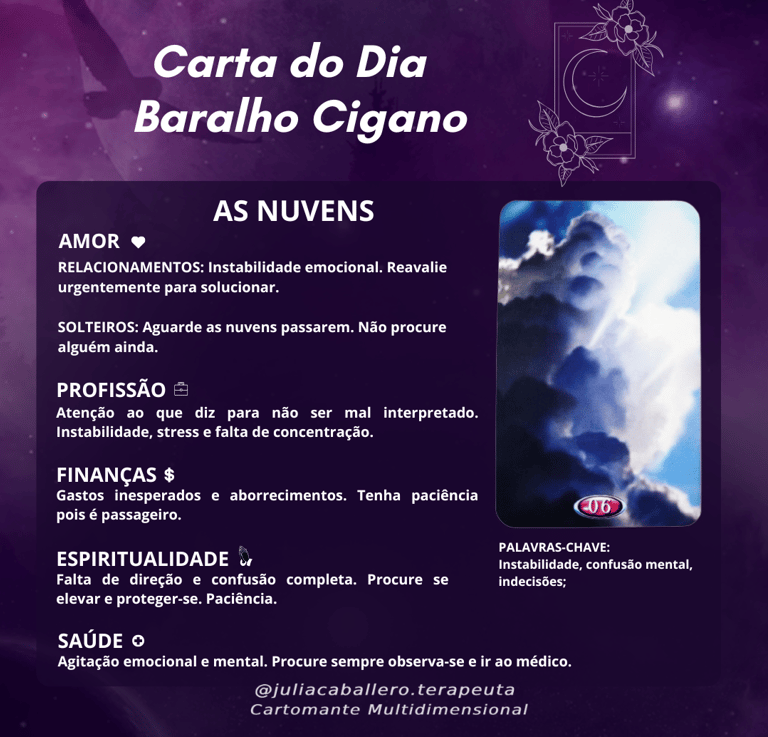 Carta do Dia
Baralho Cigano

AS NUVENS

AMOR

RELACIONAMENTOS: Instabilidade emocional. Reavalie urgentemente para solucionar.

SOLTEIROS: Aguarde as nuvens passarem. Não procure alguém ainda.

PROFISSÃO

Atenção ao que diz para não ser mal interpretado. Instabilidade, stress e falta de concentração.

FINANÇAS $

Gastos inesperados e aborrecimentos. Tenha paciência pois é passageiro.

ESPIRITUALIDADE

Falta de direção e confusão completa. Procure se elevar e proteger-se. Paciência.

SAÚDE

Agitação emocional e mental. Procure sempre observa-se e ir ao médico.

06

PALAVRAS-CHAVE:
Instabilidade, confusão mental, indecisões;

@juliacaballero.terapeuta
Cartomante Multidimensional